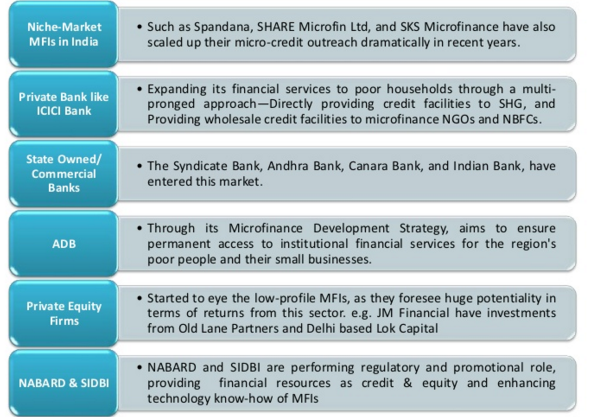 Niche-Market MFIs in India

• Such as Spandana, SHARE Microfin Ltd, and SKS Microfinance have also scaled up their micro-credit outreach dramatically in recent years.

Private Bank like ICICI Bank

• Expanding its financial services to poor households through a multi-pronged approach—Directly providing credit facilities to SHG, and Providing wholesale credit facilities to microfinance NGOs and NBFCs.

State Owned/ Commercial Banks

• The Syndicate Bank, Andhra Bank, Canara Bank, and Indian Bank, have entered this market.

ADB

• Through its Microfinance Development Strategy, aims to ensure permanent access to institutional financial services for the region's poor people and their small businesses.

Private Equity Firms

• Started to eye the low-profile MFIs, as they foresee huge potentiality in terms of returns from this sector. e.g. JM Financial have investments from Old Lane Partners and Delhi based Lok Capital

NABARD & SIDBI

• NABARD and SIDBI are performing regulatory and promotional role, providing financial resources as credit & equity and enhancing technology know-how of MFIs